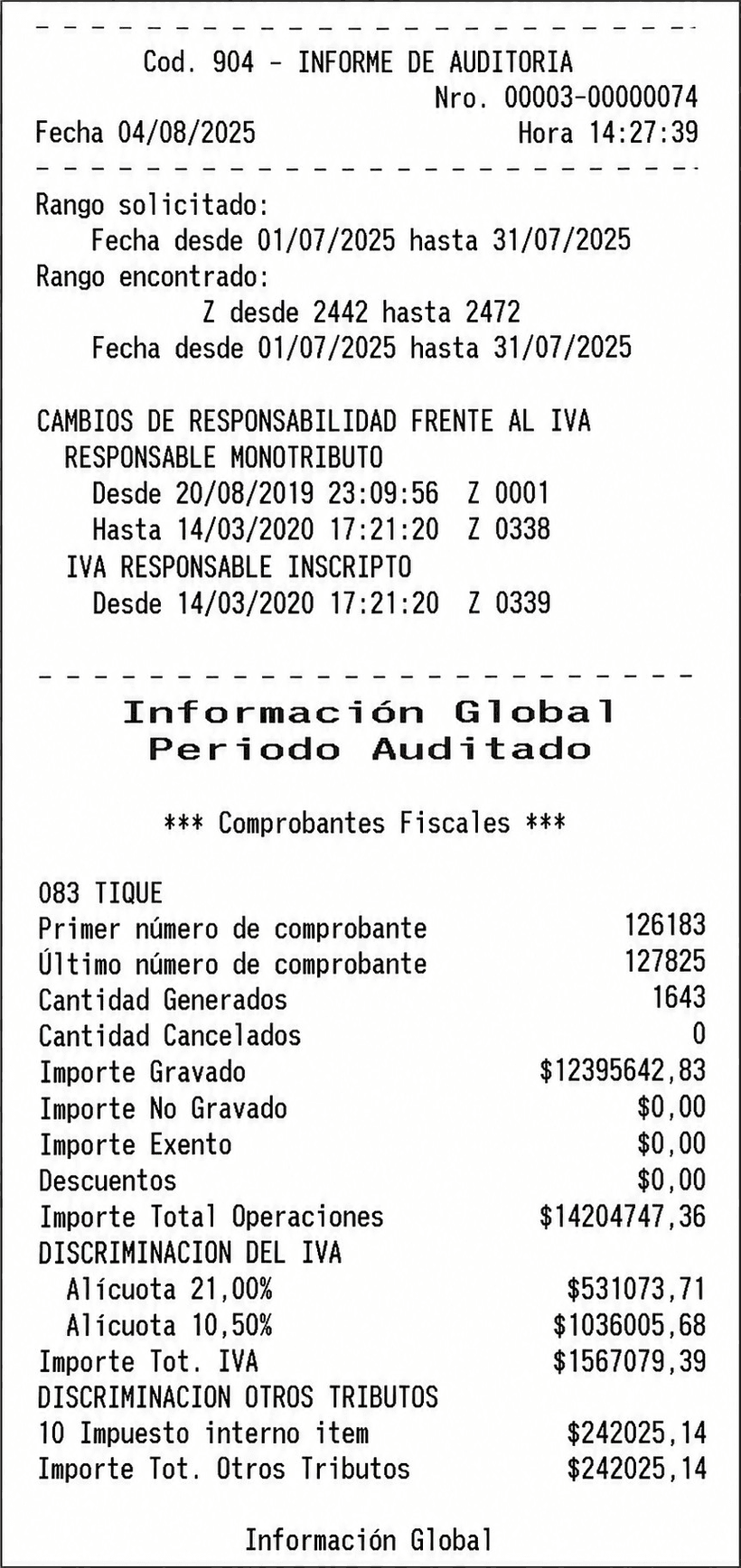 Cod. 904 - INFORME DE AUDITORIA
Nro. 00003-00000074
Fecha 04/08/2025 Hora 14:27:39

Rango solicitado:
Fecha desde 01/07/2025 hasta 31/07/2025
Rango encontrado:
Z desde 2442 hasta 2472
Fecha desde 01/07/2025 hasta 31/07/2025

CAMBIOS DE RESPONSABILIDAD FRENTE AL IVA
RESPONSABLE MONOTRIBUTO
Desde 20/08/2019 23:09:56 Z 0001
Hasta 14/03/2020 17:21:20 Z 0338
IVA RESPONSABLE INSCRIPTO
Desde 14/03/2020 17:21:20 Z 0339

Información Global
Periodo Auditado

*** Comprobantes Fiscales ***

083 TIQUE
Primer número de comprobante 126183
Último número de comprobante 127825
Cantidad Generados 1643
Cantidad Cancelados 0
Importe Gravado $12395642,83
Importe No Gravado $0,00
Importe Exento $0,00
Descuentos $0,00
Importe Total Operaciones $14204747,36
DISCRIMINACION DEL IVA
Alícuota 21,00% $531073,71
Alícuota 10,50% $1036005,68
Importe Tot. IVA $1567079,39
DISCRIMINACION OTROS TRIBUTOS
10 Impuesto interno item $242025,14
Importe Tot. Otros Tributos $242025,14

Información Global